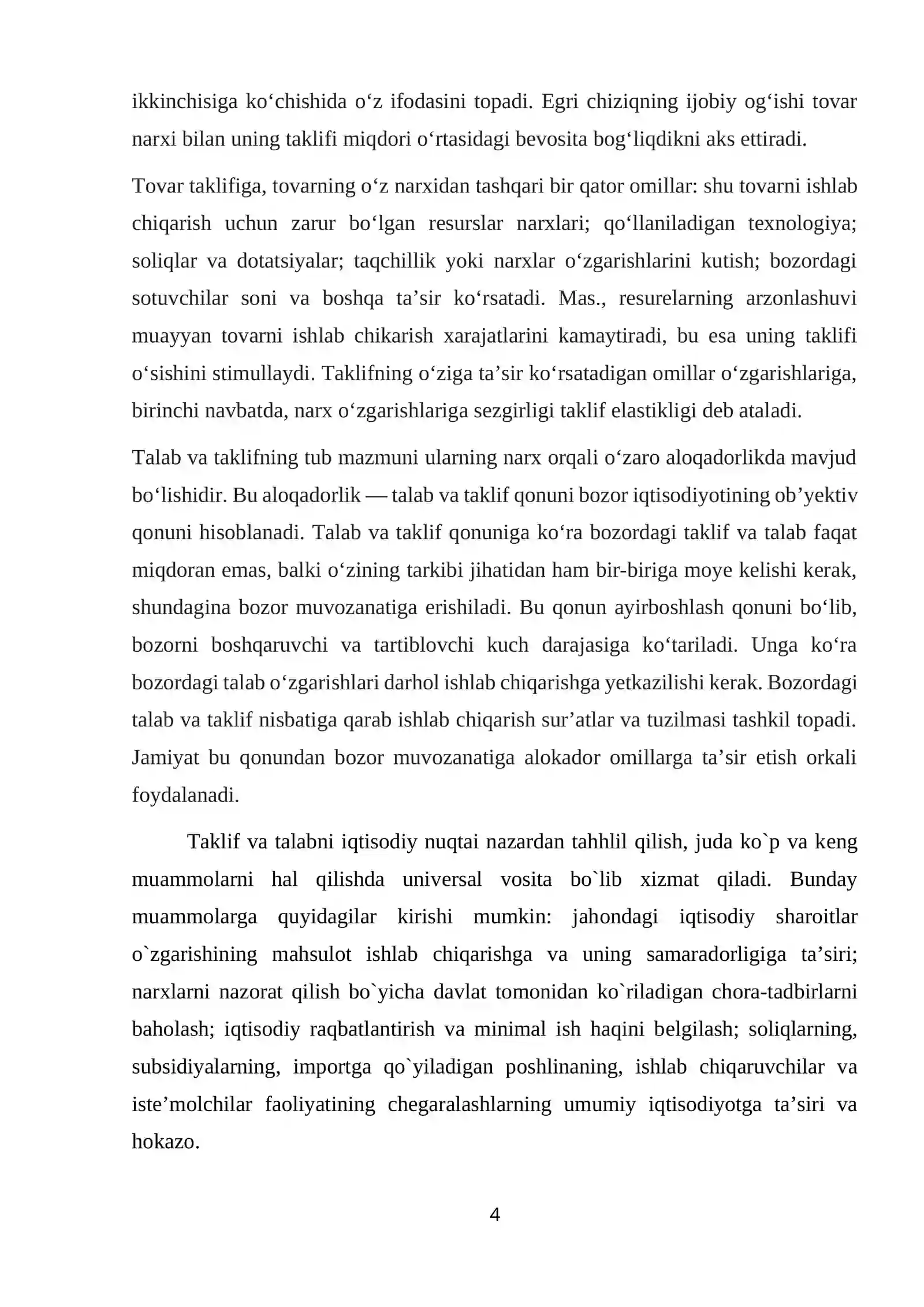 ikkinchisiga ko'chishida o'z ifodasini topadi. Egri chiziqning ijobiy og'ishi tovar narxi bilan uning taklifi miqdori o'rtasidagi bevosita bog'liqdikni aks ettiradi.

Tovar taklifiga, tovarning o'z narxidan tashqari bir qator omillar: shu tovarni ishlab chiqarish uchun zarur bo'lgan resurslar narxlari; qo'llaniladigan texnologiya; soliqlar va dotatsiyalar; taqchillik yoki narxlar o'zgarishlarini kutish; bozordagi sotuvchilar soni va boshqa ta'sir ko'rsatadi. Mas., resurelarning arzonlashuvi muayyan tovarni ishlab chikarish xarajatlarini kamaytiradi, bu esa uning taklifi o'sishini stimullaydi. Taklifning o'ziga ta'sir ko'rsatadigan omillar o'zgarishlariga, birinchi navbatda, narx o'zgarishlariga sezgirligi taklif elastikligi deb ataladi.

Talab va taklifning tub mazmuni ularning narx orqali o'zaro aloqadorlikda mavjud bo'lishidir. Bu aloqadorlik — talab va taklif qonuni bozor iqtisodiyotining ob'yektiv qonuni hisoblanadi. Talab va taklif qonuniga ko'ra bozordagi taklif va talab faqat miqdoran emas, balki o'zining tarkibi jihatidan ham bir-biriga moye kelishi kerak, shundagina bozor muvozanatiga erishiladi. Bu qonun ayirboshlash qonuni bo'lib, bozorni boshqaruvchi va tartiblovchi kuch darajasiga ko'tariladi. Unga ko'ra bozordagi talab o'zgarishlari darhol ishlab chiqarishga yetkazilishi kerak. Bozordagi talab va taklif nisbatiga qarab ishlab chiqarish sur'atlar va tuzilmasi tashkil topadi. Jamiyat bu qonundan bozor muvozanatiga alokador omillarga ta'sir etish orkali foydalanadi.

Taklif va talabni iqtisodiy nuqtai nazardan tahhlil qilish, juda ko`p va keng muammolarni hal qilishda universal vosita bo`lib xizmat qiladi. Bunday muammolarga quyidagilar kirishi mumkin: jahondagi iqtisodiy sharoitlar o`zgarishining mahsulot ishlab chiqarishga va uning samaradorligiga ta'siri; narxlarni nazorat qilish bo`yicha davlat tomonidan ko`riladigan chora-tadbirlarni baholash; iqtisodiy raqbatlantirish va minimal ish haqini belgilash; soliqlarning, subsidiyalarning, importga qo`yiladigan poshlinaning, ishlab chiqaruvchilar va iste'molchilar faoliyatining chegaralashlarning umumiy iqtisodiyotga ta'siri va hokazo.

4